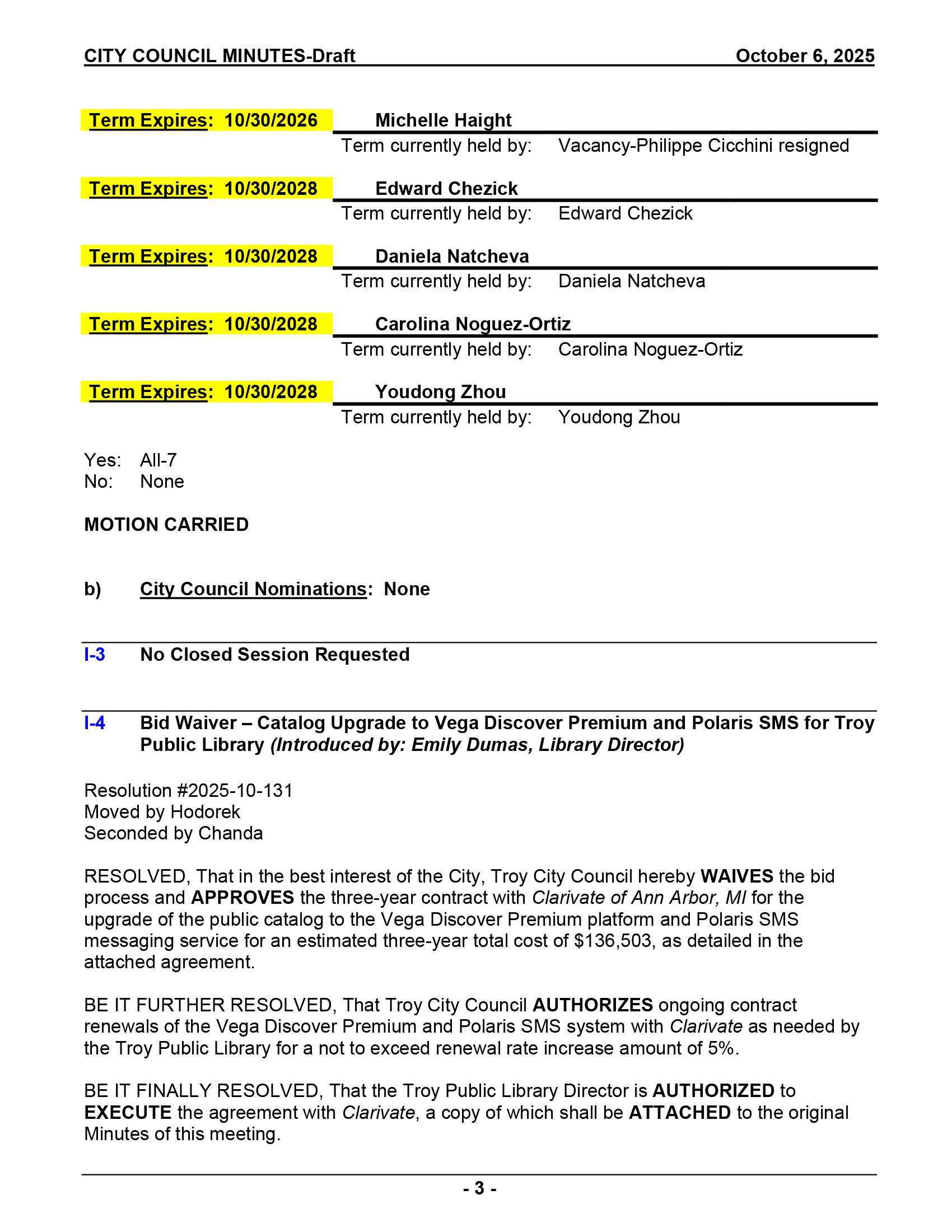 CITY COUNCIL MINUTES-Draft October 6, 2025

Term Expires: 10/30/2026 Michelle Haight
Term currently held by: Vacancy-Philippe Cicchini resigned

Term Expires: 10/30/2028 Edward Chezick
Term currently held by: Edward Chezick

Term Expires: 10/30/2028 Daniela Natcheva
Term currently held by: Daniela Natcheva

Term Expires: 10/30/2028 Carolina Noguez-Ortiz
Term currently held by: Carolina Noguez-Ortiz

Term Expires: 10/30/2028 Youdong Zhou
Term currently held by: Youdong Zhou

Yes: All-7
No: None

MOTION CARRIED

b) City Council Nominations: None

I-3 No Closed Session Requested

I-4 Bid Waiver – Catalog Upgrade to Vega Discover Premium and Polaris SMS for Troy Public Library (Introduced by: Emily Dumas, Library Director)

Resolution #2025-10-131
Moved by Hodorek
Seconded by Chanda

RESOLVED, That in the best interest of the City, Troy City Council hereby WAIVES the bid process and APPROVES the three-year contract with Clarivate of Ann Arbor, MI for the upgrade of the public catalog to the Vega Discover Premium platform and Polaris SMS messaging service for an estimated three-year total cost of $136,503, as detailed in the attached agreement.

BE IT FURTHER RESOLVED, That Troy City Council AUTHORIZES ongoing contract renewals of the Vega Discover Premium and Polaris SMS system with Clarivate as needed by the Troy Public Library for a not to exceed renewal rate increase amount of 5%.

BE IT FINALLY RESOLVED, That the Troy Public Library Director is AUTHORIZED to EXECUTE the agreement with Clarivate, a copy of which shall be ATTACHED to the original Minutes of this meeting.

- 3 -